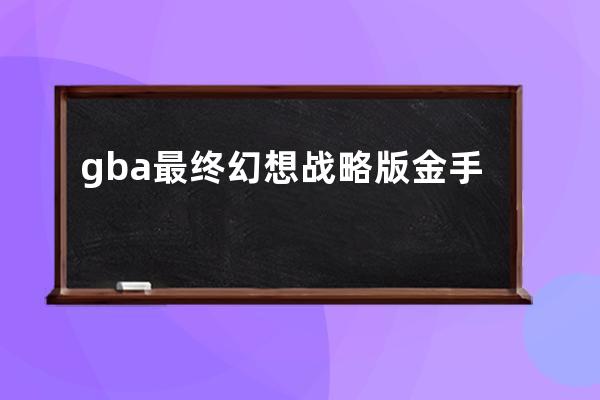 gba最终幻想战略版金手